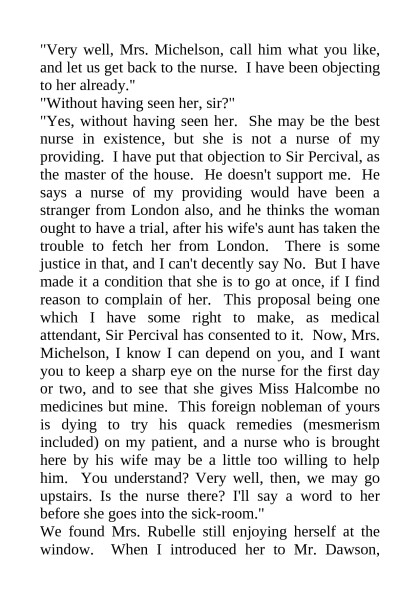 "Very well, Mrs. Michelson, call him what you like, and let us get back to the nurse. I have been objecting to her already."

"Without having seen her, sir?"

"Yes, without having seen her. She may be the best nurse in existence, but she is not a nurse of my providing. I have put that objection to Sir Percival, as the master of the house. He doesn't support me. He says a nurse of my providing would have been a stranger from London also, and he thinks the woman ought to have a trial, after his wife's aunt has taken the trouble to fetch her from London. There is some justice in that, and I can't decently say No. But I have made it a condition that she is to go at once, if I find reason to complain of her. This proposal being one which I have some right to make, as medical attendant, Sir Percival has consented to it. Now, Mrs. Michelson, I know I can depend on you, and I want you to keep a sharp eye on the nurse for the first day or two, and to see that she gives Miss Halcombe no medicines but mine. This foreign nobleman of yours is dying to try his quack remedies (mesmerism included) on my patient, and a nurse who is brought here by his wife may be a little too willing to help him. You understand? Very well, then, we may go upstairs. Is the nurse there? I'll say a word to her before she goes into the sick-room."

We found Mrs. Rubelle still enjoying herself at the window. When I introduced her to Mr. Dawson,